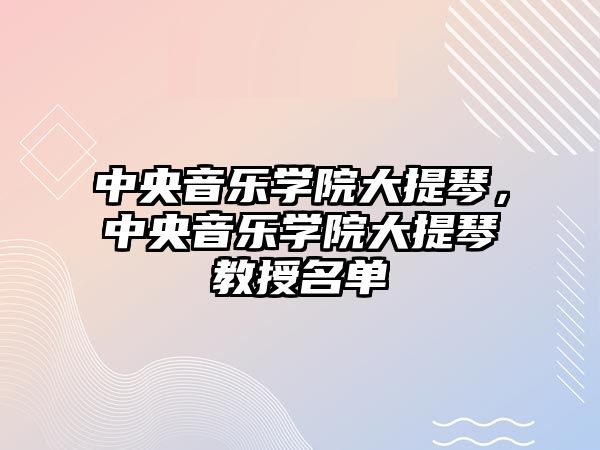 中央音乐学院大提琴，中央音乐学院大提琴教授名单